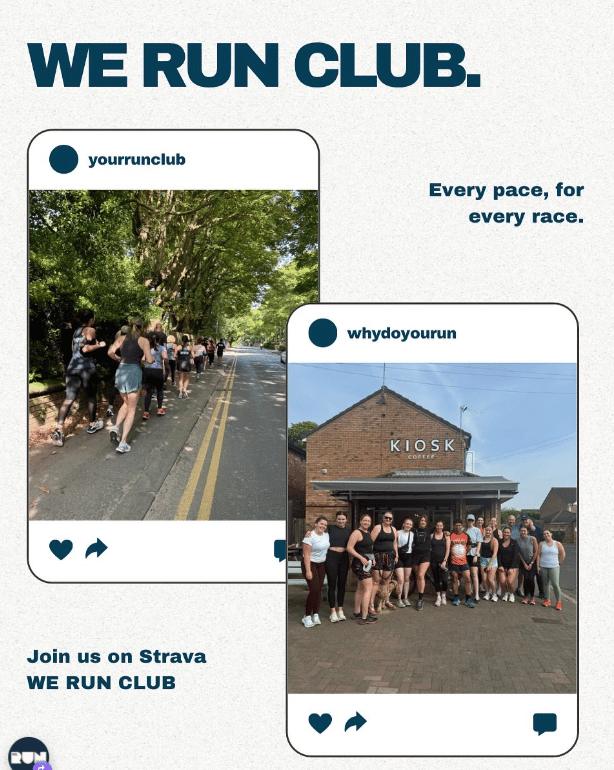 WE RUN CLUB.

yourrunclub

Every pace, for every race.

whydoyourun

KIOSK
COFFEE

Join us on Strava
WE RUN CLUB

RUN